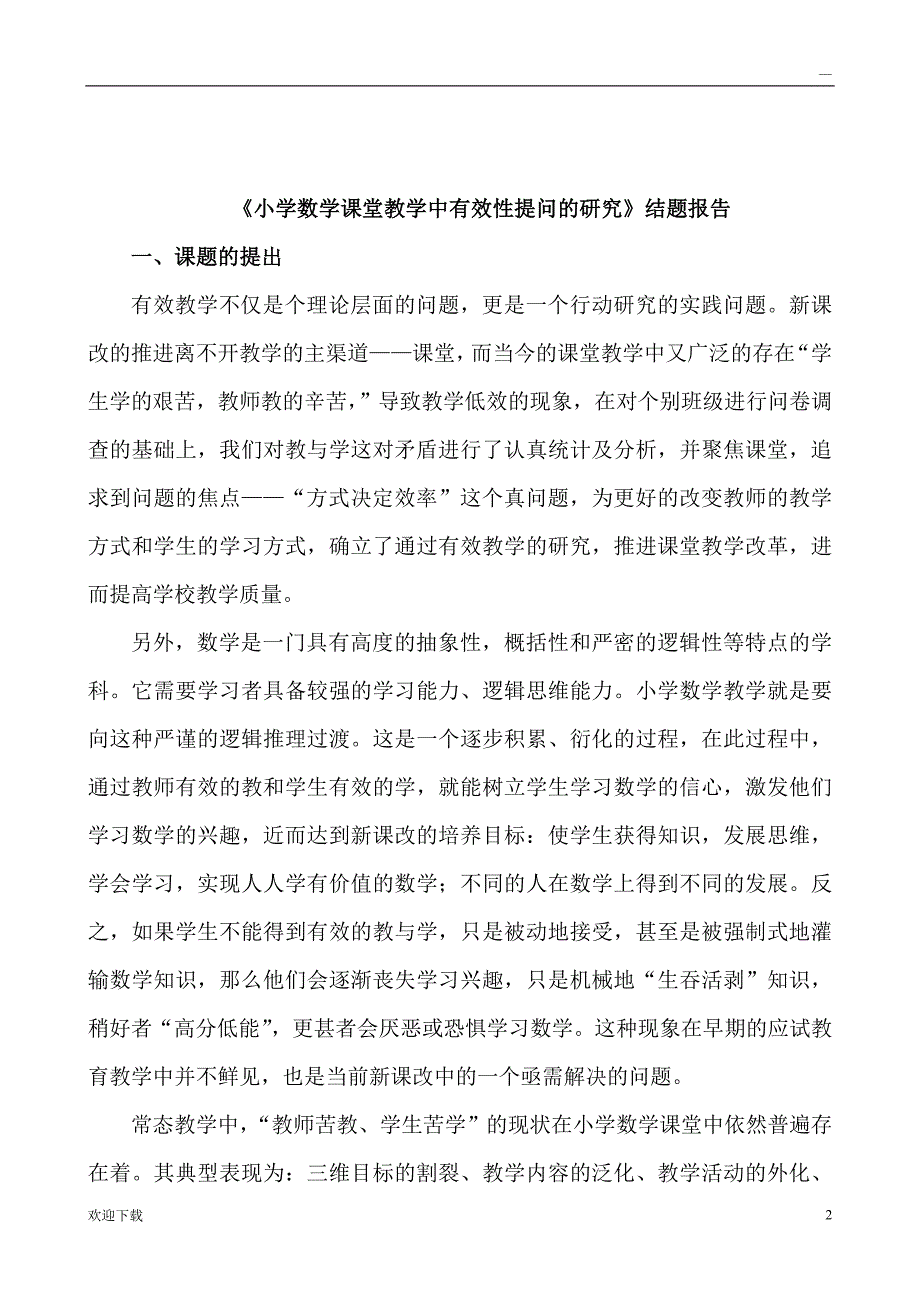 —

《小学数学课堂教学中有效性提问的研究》结题报告

一、课题的提出

有效教学不仅是个理论层面的问题，更是一个行动研究的实践问题。新课改的推进离不开教学的主渠道——课堂，而当今的课堂教学中又广泛的存在“学生学的艰苦，教师教的辛苦，”导致教学低效的现象，在对个别班级进行问卷调查的基础上，我们对教与学这对矛盾进行了认真统计及分析，并聚焦课堂，追求到问题的焦点——“方式决定效率”这个真问题，为更好的改变教师的教学方式和学生的学习方式，确立了通过有效教学的研究，推进课堂教学改革，进而提高学校教学质量。

另外，数学是一门具有高度的抽象性，概括性和严密的逻辑性等特点的学科。它需要学习者具备较强的学习能力、逻辑思维能力。小学数学教学就是要向这种严谨的逻辑推理过渡。这是一个逐步积累、衍化的过程，在此过程中，通过教师有效的教和学生有效的学，就能树立学生学习数学的信心，激发他们学习数学的兴趣，近而达到新课改的培养目标：使学生获得知识，发展思维，学会学习，实现人人学有价值的数学；不同的人在数学上得到不同的发展。反之，如果学生不能得到有效的教与学，只是被动地接受，甚至是被强制式地灌输数学知识，那么他们会逐渐丧失学习兴趣，只是机械地“生吞活剥”知识，稍好者“高分低能”，更甚者会厌恶或恐惧学习数学。这种现象在早期的应试教育教学中并不鲜见，也是当前新课改中的一个亟需解决的问题。

常态教学中，“教师苦教、学生苦学”的现状在小学数学课堂中依然普遍存在着。其典型表现为：三维目标的割裂、教学内容的泛化、教学活动的外化、

欢迎下载 2